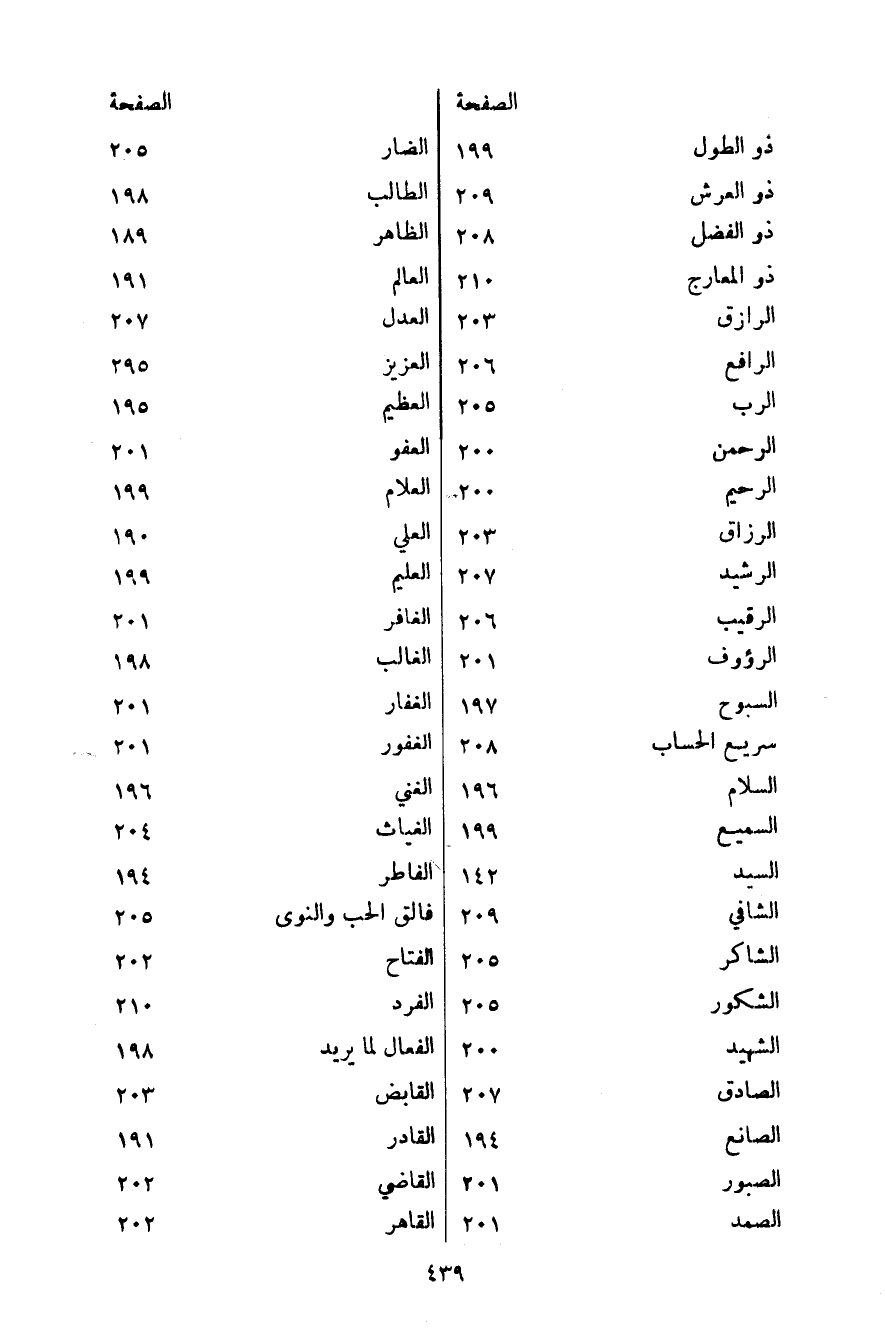 | | الصفحة |
|---|---|
| ذو الطول | ١٩٩ |
| ذو العرش | ٢٠٩ |
| ذو الفضل | ٢٠٨ |
| ذو المعارج | ٢١٠ |
| الرازق | ٢٠٣ |
| الرافع | ٢٠٦ |
| الرب | ٢٠٥ |
| الرحمن | ٢٠٠ |
| الرحيم | ٢٠٠ |
| الرزاق | ٢٠٣ |
| الرشيد | ٢٠٧ |
| الرقيب | ٢٠٦ |
| الرؤوف | ٢٠١ |
| السبوح | ١٩٧ |
| سريع الحساب | ٢٠٨ |
| السلام | ١٩٦ |
| السميع | ١٩٩ |
| السيد | ١٤٢ |
| الشافي | ٢٠٩ |
| الشاكر | ٢٠٥ |
| الشكور | ٢٠٥ |
| الشهيد | ٢٠٠ |
| الصادق | ٢٠٧ |
| الصانع | ١٩٤ |
| الصبور | ٢٠١ |
| الصمد | ٢٠١ |

| | الصفحة |
|---|---|
| الضار | ٢٠٥ |
| الطالب | ١٩٨ |
| الظاهر | ١٨٩ |
| العالم | ١٩١ |
| العدل | ٢٠٧ |
| العزيز | ٢٩٥ |
| العظيم | ١٩٥ |
| العفو | ٢٠١ |
| العلام | ١٩٩ |
| العلي | ١٩٠ |
| العليم | ١٩٩ |
| الغافر | ٢٠١ |
| الغالب | ١٩٨ |
| الغفار | ٢٠١ |
| الغفور | ٢٠١ |
| الغني | ١٩٦ |
| الغياث | ٢٠٤ |
| الفاطر | ١٩٤ |
| فالق الحب والنوى | ٢٠٥ |
| الفتاح | ٢٠٢ |
| الفرد | ٢١٠ |
| الفعال لما يريد | ١٩٨ |
| القابض | ٢٠٣ |
| القادر | ١٩١ |
| القاضي | ٢٠٢ |
| القاهر | ٢٠٢ |

٤٣٩